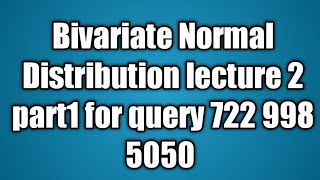 Bivariate Normal Distribution lecture 2 part1 for query 722 998 5050